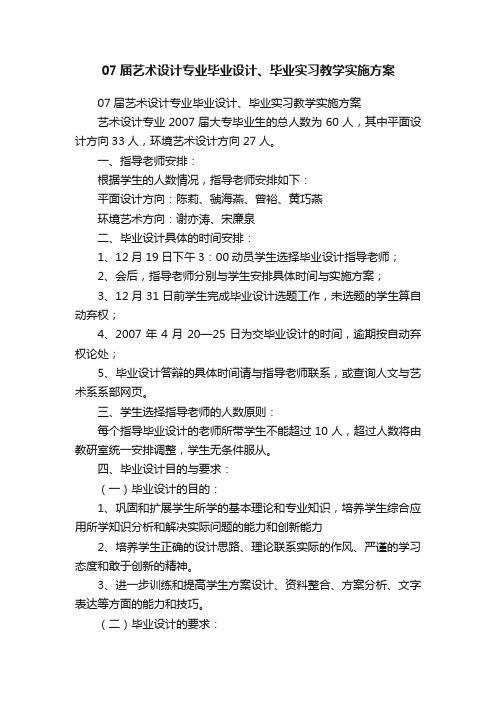 07 届艺术设计专业毕业设计、毕业实习教学实施方案

07 届艺术设计专业毕业设计、毕业实习教学实施方案

艺术设计专业 2007 届大专毕业生的总人数为 60 人，其中平面设计方向 33 人，环境艺术设计方向 27 人。

一、指导老师安排：

根据学生的人数情况，指导老师安排如下：

平面设计方向：陈莉、虢海燕、曾裕、黄巧燕

环境艺术方向：谢亦涛、宋廉泉

二、毕业设计具体的时间安排：

1、12 月 19 日下午 3：00 动员学生选择毕业设计指导老师；

2、会后，指导老师分别与学生安排具体时间与实施方案；

3、12 月 31 日前学生完成毕业设计选题工作，未选题的学生算自动弃权；

4、2007 年 4 月 20—25 日为交毕业设计的时间，逾期按自动弃权论处；

5、毕业设计答辩的具体时间请与指导老师联系，或查询人文与艺术系系部网页。

三、学生选择指导老师的人数原则：

每个指导毕业设计的老师所带学生不能超过 10 人，超过人数将由教研室统一安排调整，学生无条件服从。

四、毕业设计目的与要求：

（一）毕业设计的目的：

1、巩固和扩展学生所学的基本理论和专业知识，培养学生综合应用所学知识分析和解决实际问题的能力和创新能力

2、培养学生正确的设计思路、理论联系实际的作风、严谨的学习态度和敢于创新的精神。

3、进一步训练和提高学生方案设计、资料整合、方案分析、文字表达等方面的能力和技巧。

（二）毕业设计的要求：